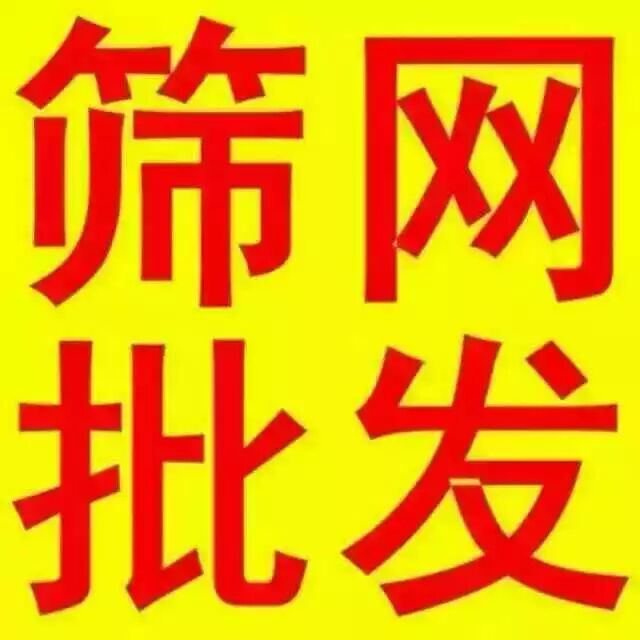 筛网
批发